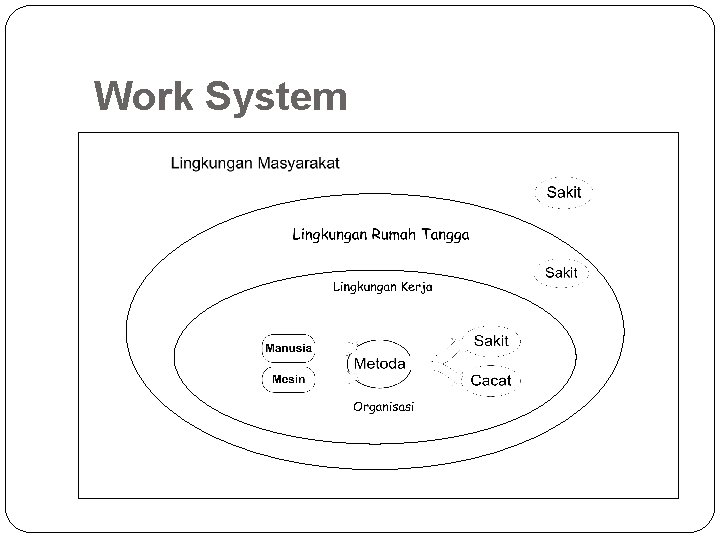 Work System

Lingkungan Masyarakat

Sakit

Lingkungan Rumah Tangga

Sakit

Lingkungan Kerja

Manusia

Mesin

Metoda

Sakit

Cacat

Organisasi